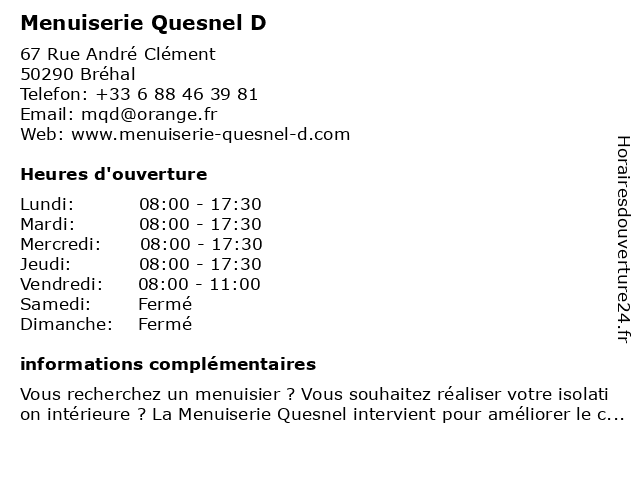 Menuiserie Quesnel D

67 Rue André Clément
50290 Bréhal
Telefon: +33 6 88 46 39 81
Email: mqd@orange.fr
Web: www.menuiserie-quesnel-d.com

Heures d'ouverture

| | |
|---|---|
| Lundi: | 08:00 - 17:30 |
| Mardi: | 08:00 - 17:30 |
| Mercredi: | 08:00 - 17:30 |
| Jeudi: | 08:00 - 17:30 |
| Vendredi: | 08:00 - 11:00 |
| Samedi: | Fermé |
| Dimanche: | Fermé |

informations complémentaires

Vous recherchez un menuisier ? Vous souhaitez réaliser votre isolati on intérieure ? La Menuiserie Quesnel intervient pour améliorer le c...

Horairesdouverture24.fr